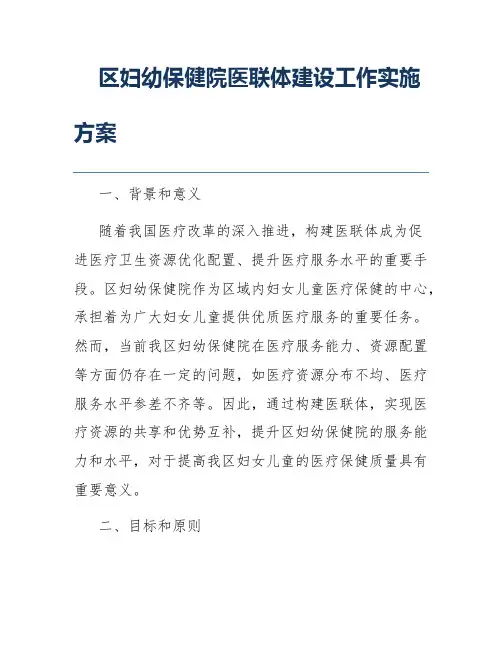 区妇幼保健院医联体建设工作实施方案

一、背景和意义

随着我国医疗改革的深入推进，构建医联体成为促进医疗卫生资源优化配置、提升医疗服务水平的重要手段。区妇幼保健院作为区域内妇女儿童医疗保健的中心，承担着为广大妇女儿童提供优质医疗服务的重要任务。然而，当前我区妇幼保健院在医疗服务能力、资源配置等方面仍存在一定的问题，如医疗资源分布不均、医疗服务水平参差不齐等。因此，通过构建医联体，实现医疗资源的共享和优势互补，提升区妇幼保健院的服务能力和水平，对于提高我区妇女儿童的医疗保健质量具有重要意义。

二、目标和原则